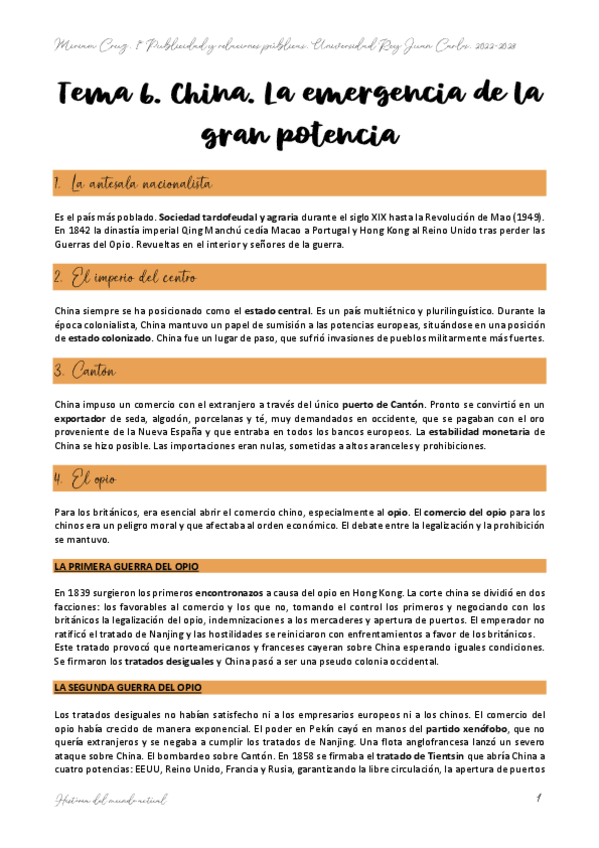 Miriam Cruz. 1º Publicidad y relaciones públicas. Universidad Rey Juan Carlos. 2022-2023

Tema 6. China. La emergencia de la gran potencia

1. La antesala nacionalista

Es el país más poblado. Sociedad tardofeudal y agraria durante el siglo XIX hasta la Revolución de Mao (1949). En 1842 la dinastía imperial Qing Manchú cedía Macao a Portugal y Hong Kong al Reino Unido tras perder las Guerras del Opio. Revueltas en el interior y señores de la guerra.

2. El imperio del centro

China siempre se ha posicionado como el estado central. Es un país multiétnico y plurilinguístico. Durante la época colonialista, China mantuvo un papel de sumisión a las potencias europeas, situándose en una posición de estado colonizado. China fue un lugar de paso, que sufrió invasiones de pueblos militarmente más fuertes.

3. Cantón

China impuso un comercio con el extranjero a través del único puerto de Cantón. Pronto se convirtió en un exportador de seda, algodón, porcelanas y té, muy demandados en occidente, que se pagaban con el oro proveniente de la Nueva España y que entraba en todos los bancos europeos. La estabilidad monetaria de China se hizo posible. Las importaciones eran nulas, sometidas a altos aranceles y prohibiciones.

4. El opio

Para los británicos, era esencial abrir el comercio chino, especialmente al opio. El comercio del opio para los chinos era un peligro moral y que afectaba al orden económico. El debate entre la legalización y la prohibición se mantuvo.

LA PRIMERA GUERRA DEL OPIO

En 1839 surgieron los primeros encontronazos a causa del opio en Hong Kong. La corte china se dividió en dos facciones: los favorables al comercio y los que no, tomando el control los primeros y negociando con los británicos la legalización del opio, indemnizaciones a los mercaderes y apertura de puertos. El emperador no ratificó el tratado de Nanjing y las hostilidades se reiniciaron con enfrentamientos a favor de los británicos. Este tratado provocó que norteamericanos y franceses cayeran sobre China esperando iguales condiciones. Se firmaron los tratados desiguales y China pasó a ser una pseudo colonia occidental.

LA SEGUNDA GUERRA DEL OPIO

Los tratados desiguales no habían satisfecho ni a los empresarios europeos ni a los chinos. El comercio del opio había crecido de manera exponencial. El poder en Pekín cayó en manos del partido xenófobo, que no quería extranjeros y se negaba a cumplir los tratados de Nanjing. Una flota anglofrancesa lanzó un severo ataque sobre China. El bombardeo sobre Cantón. En 1858 se firmaba el tratado de Tientsin que abría China a cuatro potencias: EEUU, Reino Unido, Francia y Rusia, garantizando la libre circulación, la apertura de puertos

Historia del mundo actual

1